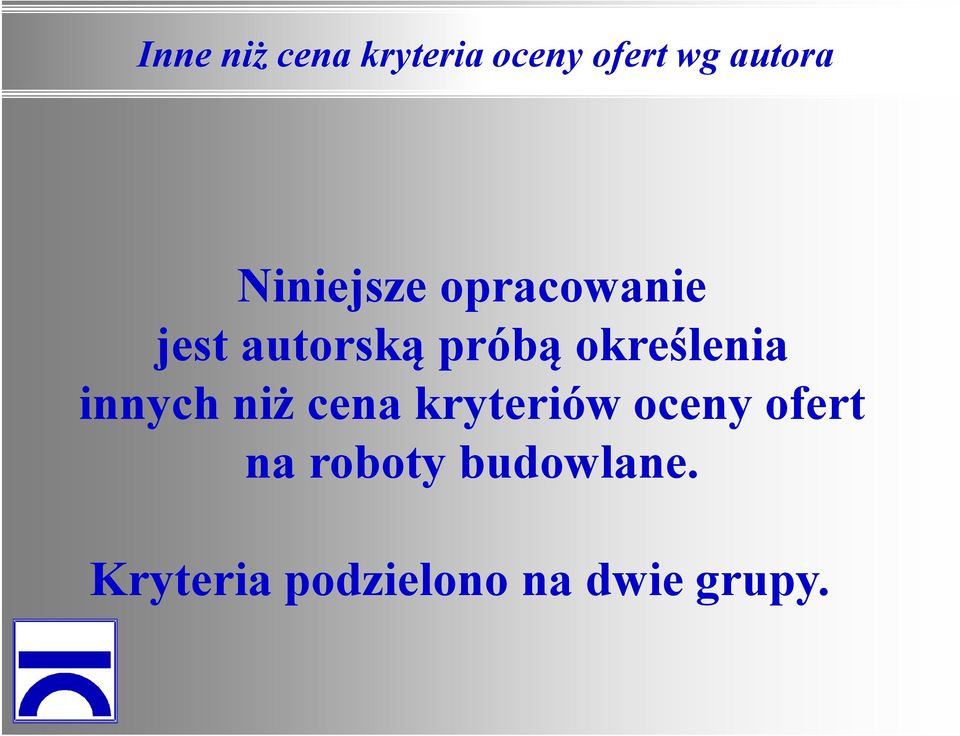 Inne niż cena kryteria oceny ofert wg autora

Niniejsze opracowanie jest autorską próbą określenia innych niż cena kryteriów oceny ofert na roboty budowlane.

Kryteria podzielono na dwie grupy.